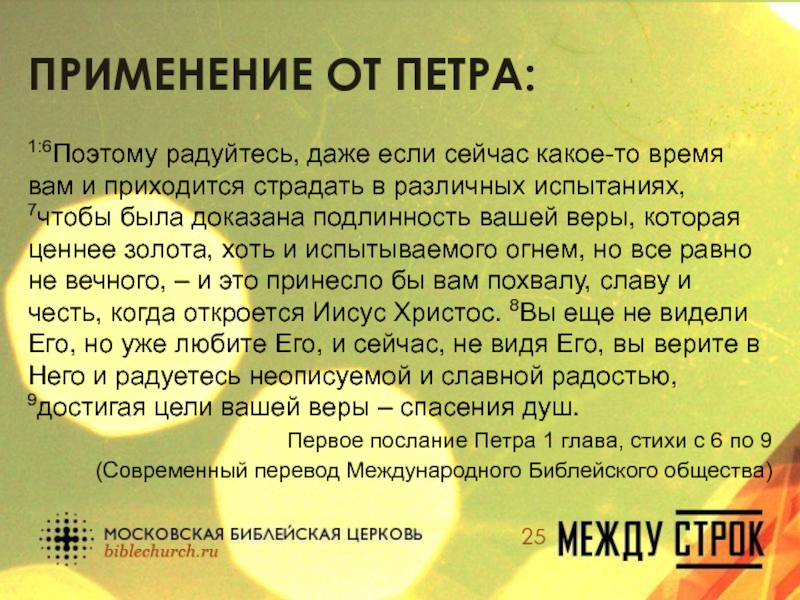 ПРИМЕНЕНИЕ ОТ ПЕТРА:

$^{1:6}$Поэтому радуйтесь, даже если сейчас какое-то время вам и приходится страдать в различных испытаниях, $^{7}$чтобы была доказана подлинность вашей веры, которая ценнее золота, хоть и испытываемого огнем, но все равно не вечного, – и это принесло бы вам похвалу, славу и честь, когда откроется Иисус Христос. $^{8}$Вы еще не видели Его, но уже любите Его, и сейчас, не видя Его, вы верите в Него и радуетесь неописуемой и славной радостью, $^{9}$достигая цели вашей веры – спасения душ.

Первое послание Петра 1 глава, стихи с 6 по 9
(Современный перевод Международного Библейского общества)

МОСКОВСКАЯ БИБЛЕЙСКАЯ ЦЕРКОВЬ
biblechurch.ru

25

МЕЖДУ СТРОК